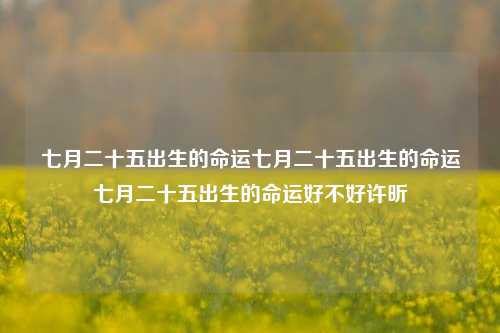 七月二十五出生的命运七月二十五出生的命运七月二十五出生的命运好不好许昕